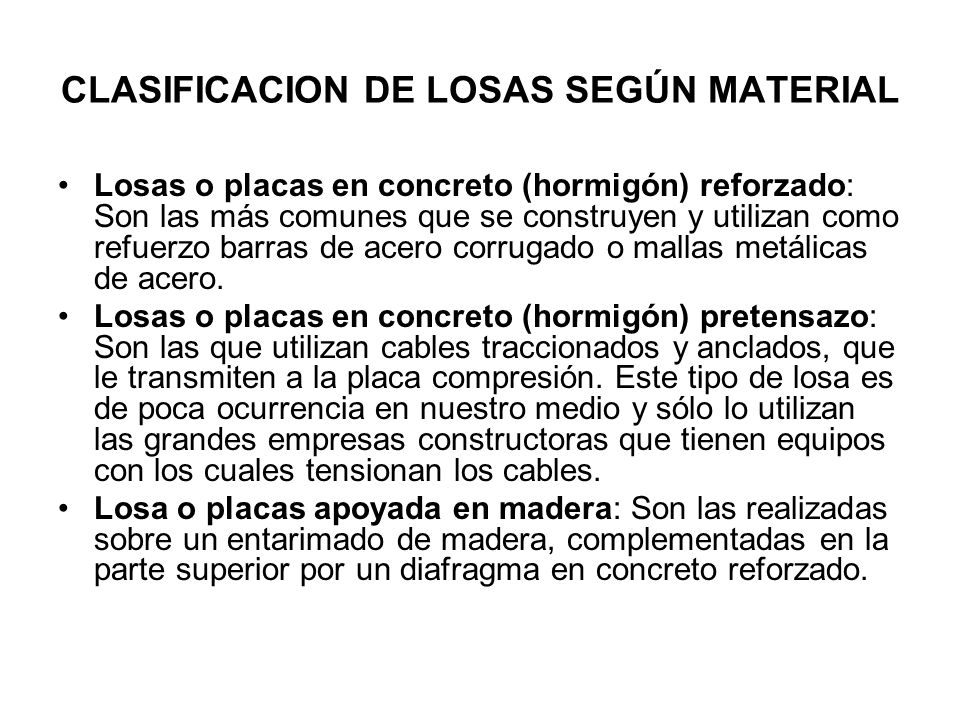 CLASIFICACION DE LOSAS SEGÚN MATERIAL

• Losas o placas en concreto (hormigón) reforzado: Son las más comunes que se construyen y utilizan como refuerzo barras de acero corrugado o mallas metálicas de acero.

• Losas o placas en concreto (hormigón) pretensazo: Son las que utilizan cables traccionados y anclados, que le transmiten a la placa compresión. Este tipo de losa es de poca ocurrencia en nuestro medio y sólo lo utilizan las grandes empresas constructoras que tienen equipos con los cuales tensionan los cables.

• Losa o placas apoyada en madera: Son las realizadas sobre un entarimado de madera, complementadas en la parte superior por un diafragma en concreto reforzado.